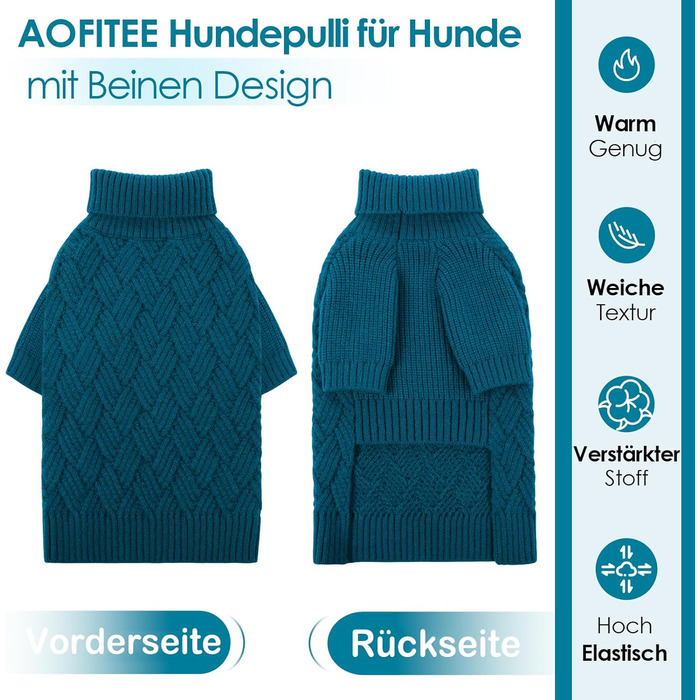 AOFITEE Hundepulli für Hunde
mit Beinen Design

Vorderseite

Rückseite

Warm
Genug

Weiche
Textur

Verstärkter
Stoff

Hoch
Elastisch